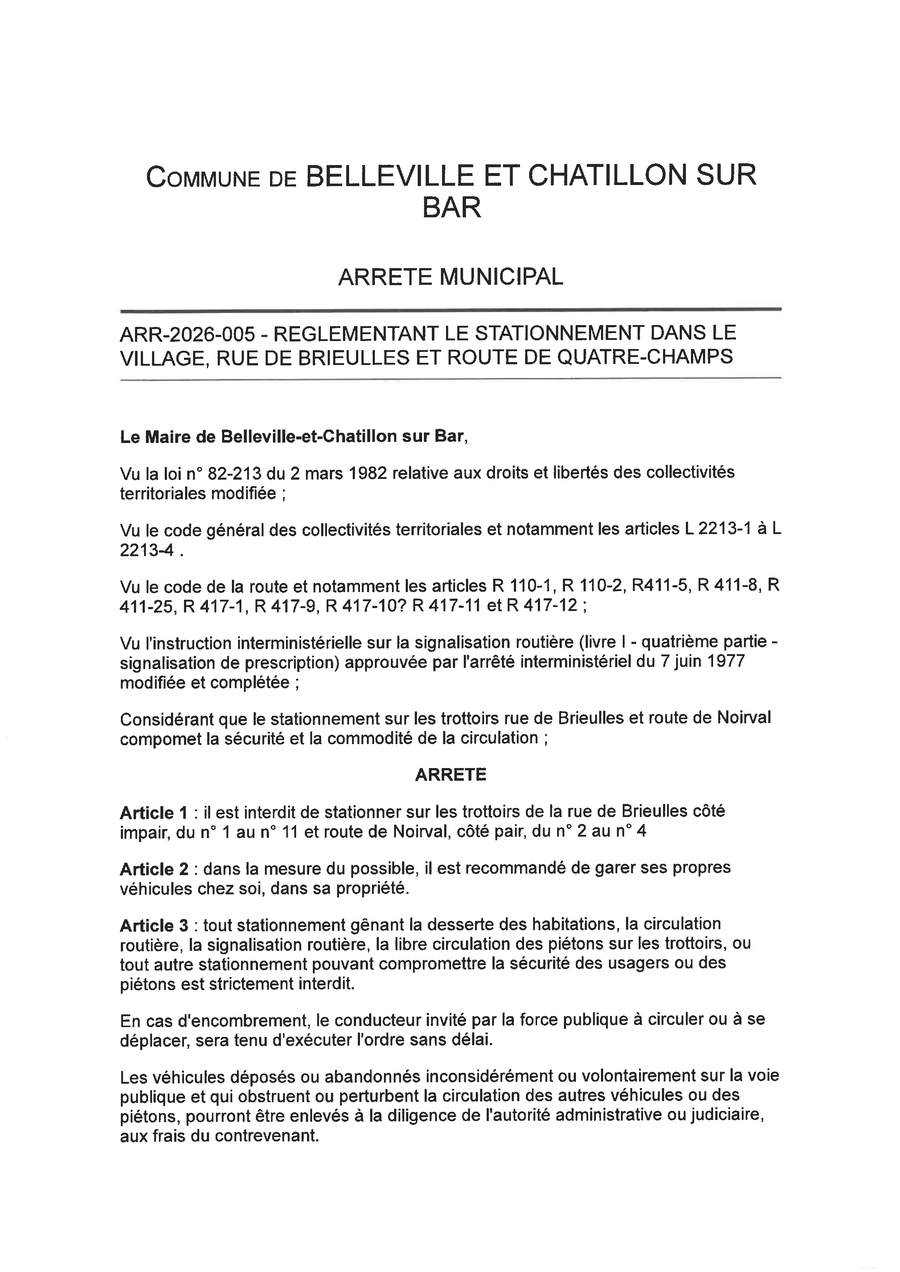 COMMUNE DE BELLEVILLE ET CHATILLON SUR BAR

ARRETE MUNICIPAL

ARR-2026-005 - REGLEMENTANT LE STATIONNEMENT DANS LE VILLAGE, RUE DE BRIEULLES ET ROUTE DE QUATRE-CHAMPS

Le Maire de Belleville-et-Chatillon sur Bar,

Vu la loi n° 82-213 du 2 mars 1982 relative aux droits et libertés des collectivités territoriales modifiée ;

Vu le code général des collectivités territoriales et notamment les articles L 2213-1 à L 2213-4 .

Vu le code de la route et notamment les articles R 110-1, R 110-2, R411-5, R 411-8, R 411-25, R 417-1, R 417-9, R 417-10? R 417-11 et R 417-12 ;

Vu l'instruction interministérielle sur la signalisation routière (livre I - quatrième partie - signalisation de prescription) approuvée par l'arrêté interministériel du 7 juin 1977 modifiée et complétée ;

Considérant que le stationnement sur les trottoirs rue de Brieulles et route de Noirval compomet la sécurité et la commodité de la circulation ;

ARRETE

Article 1 : il est interdit de stationner sur les trottoirs de la rue de Brieulles côté impair, du n° 1 au n° 11 et route de Noirval, côté pair, du n° 2 au n° 4

Article 2 : dans la mesure du possible, il est recommandé de garer ses propres véhicules chez soi, dans sa propriété.

Article 3 : tout stationnement gênant la desserte des habitations, la circulation routière, la signalisation routière, la libre circulation des piétons sur les trottoirs, ou tout autre stationnement pouvant compromettre la sécurité des usagers ou des piétons est strictement interdit.

En cas d'encombrement, le conducteur invité par la force publique à circuler ou à se déplacer, sera tenu d'exécuter l'ordre sans délai.

Les véhicules déposés ou abandonnés inconsidérément ou volontairement sur la voie publique et qui obstruent ou perturbent la circulation des autres véhicules ou des piétons, pourront être enlevés à la diligence de l'autorité administrative ou judiciaire, aux frais du contrevenant.